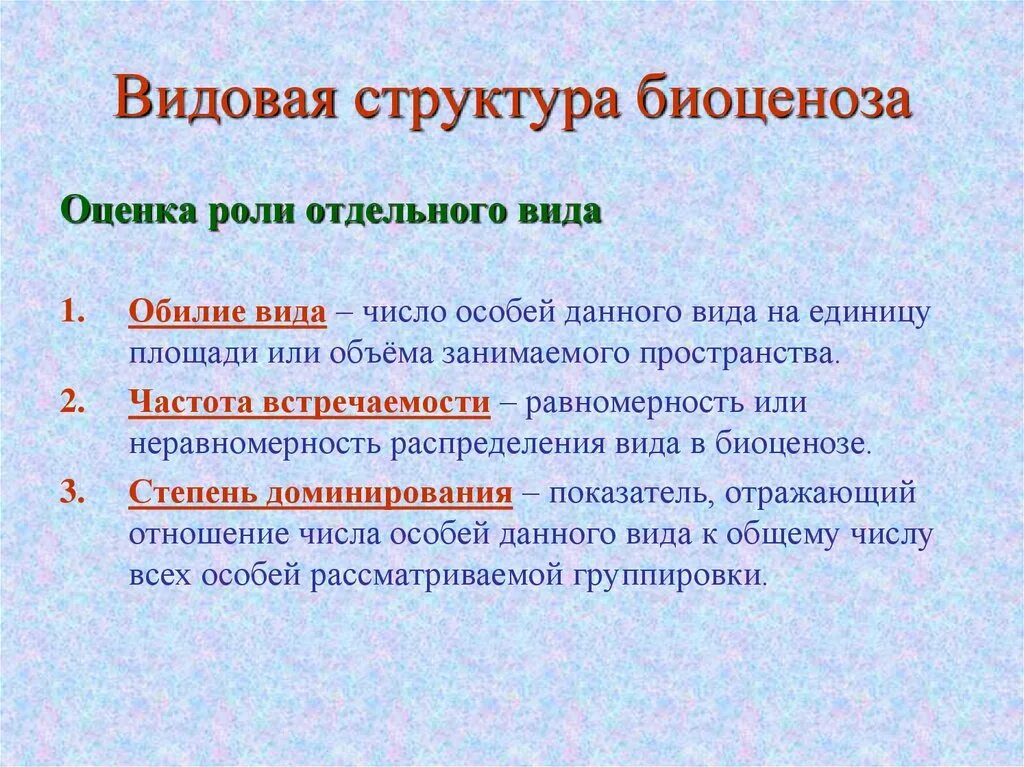 Видовая структура биоценоза

Оценка роли отдельного вида

1. Обилие вида – число особей данного вида на единицу площади или объёма занимаемого пространства.

2. Частота встречаемости – равномерность или неравномерность распределения вида в биоценозе.

3. Степень доминирования – показатель, отражающий отношение числа особей данного вида к общему числу всех особей рассматриваемой группировки.